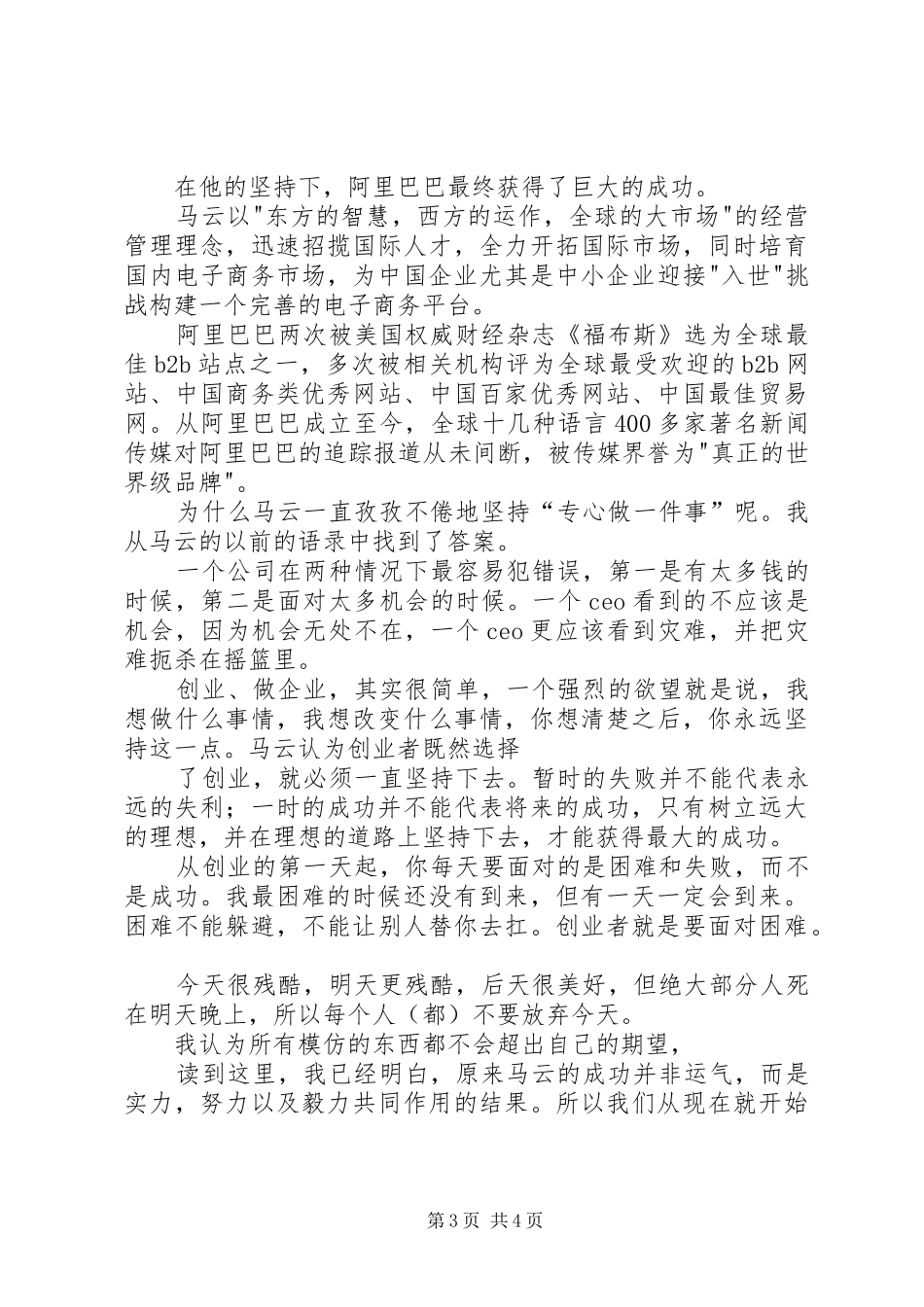 在他的坚持下，阿里巴巴最终获得了巨大的成功。

马云以"东方的智慧，西方的运作，全球的大市场"的经营管理理念，迅速招揽国际人才，全力开拓国际市场，同时培育国内电子商务市场，为中国企业尤其是中小企业迎接"入世"挑战构建一个完善的电子商务平台。

阿里巴巴两次被美国权威财经杂志《福布斯》选为全球最佳b2b站点之一，多次被相关机构评为全球最受欢迎的b2b网站、中国商务类优秀网站、中国百家优秀网站、中国最佳贸易网。从阿里巴巴成立至今，全球十几种语言400多家著名新闻传媒对阿里巴巴的追踪报道从未间断，被传媒界誉为"真正的世界级品牌"。

为什么马云一直孜孜不倦地坚持“专心做一件事”呢。我从马云的以前的语录中找到了答案。

一个公司在两种情况下最容易犯错误，第一是有太多钱的时候，第二是面对太多机会的时候。一个ceo看到的不应该是机会，因为机会无处不在，一个ceo更应该看到灾难，并把灾难扼杀在摇篮里。

创业、做企业，其实很简单，一个强烈的欲望就是说，我想做什么事情，我想改变什么事情，你想清楚之后，你永远坚持这一点。马云认为创业者既然选择

了创业，就必须一直坚持下去。暂时的失败并不能代表永远的失利；一时的成功并不能代表将来的成功，只有树立远大的理想，并在理想的道路上坚持下去，才能获得最大的成功。

从创业的第一天起，你每天要面对的是困难和失败，而不是成功。我最困难的时候还没有到来，但有一天一定会到来。困难不能躲避，不能让别人替你去扛。创业者就是要面对困难。

今天很残酷，明天更残酷，后天很美好，但绝大部分人死在明天晚上，所以每个人（都）不要放弃今天。

我认为所有模仿的东西都不会超出自己的期望，

读到这里，我已经明白，原来马云的成功并非运气，而是实力，努力以及毅力共同作用的结果。所以我们从现在就开始

第3页 共4页